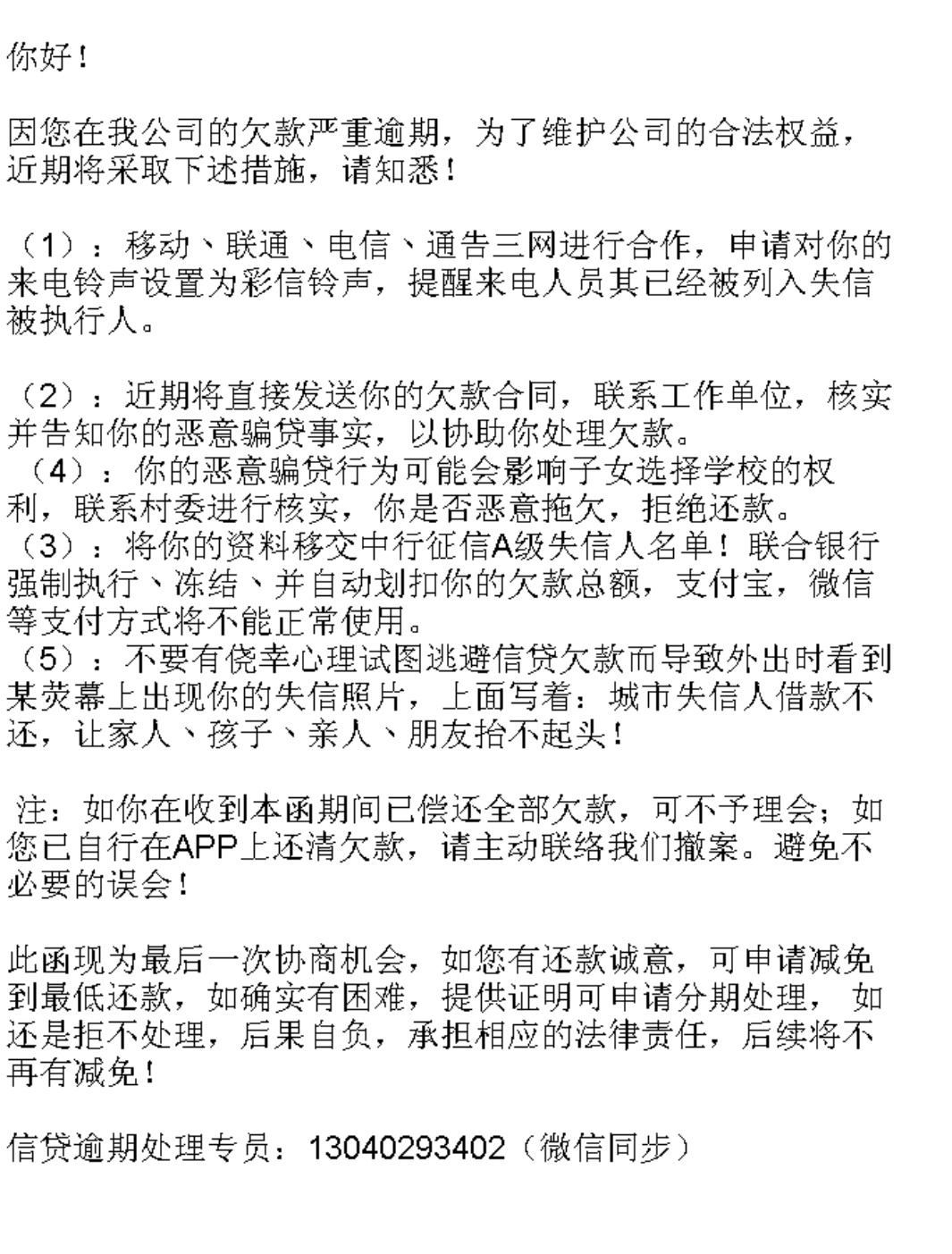 你好！

因您在我公司的欠款严重逾期，为了维护公司的合法权益，近期将采取下述措施，请知悉！

（1）：移动、联通、电信、通告三网进行合作，申请对你的来电铃声设置为彩信铃声，提醒来电人员其已经被列入失信被执行人。

（2）：近期将直接发送你的欠款合同，联系工作单位，核实并告知你的恶意骗贷事实，以协助你处理欠款。
（4）：你的恶意骗贷行为可能会影响子女选择学校的权利，联系村委进行核实，你是否恶意拖欠，拒绝还款。
（3）：将你的资料移交中行征信A级失信人名单！联合银行强制执行、冻结、并自动划扣你的欠款总额，支付宝，微信等支付方式将不能正常使用。
（5）：不要有侥幸心理试图逃避信贷欠款而导致外出时看到某荧幕上出现你的失信照片，上面写着：城市失信人借款不还，让家人、孩子、亲人、朋友抬不起头！

注：如你在收到本函期间已偿还全部欠款，可不予理会；如您已自行在APP上还清欠款，请主动联络我们撤案。避免不必要的误会！

此函现为最后一次协商机会，如您有还款诚意，可申请减免到最低还款，如确实有困难，提供证明可申请分期处理， 如还是拒不处理，后果自负，承担相应的法律责任，后续将不再有减免！

信贷逾期处理专员：13040293402（微信同步）